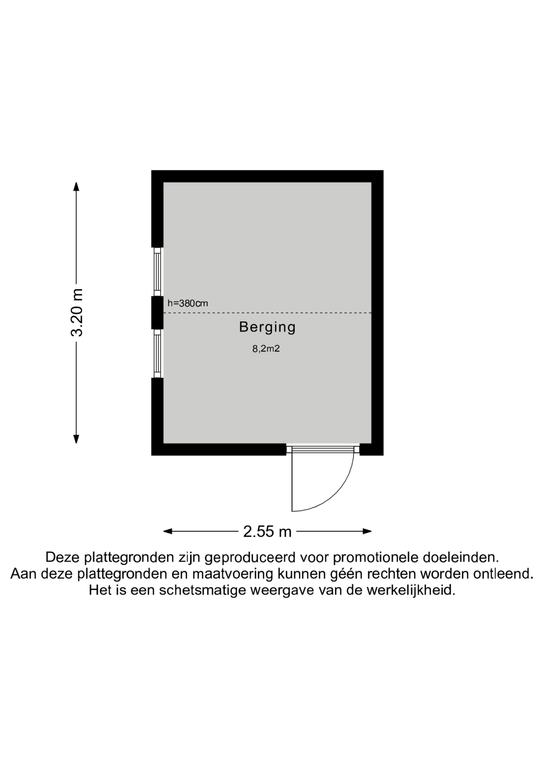 3.20 m

h=380cm

Berging

8,2m2

2.55 m

Deze plattegronden zijn geproduceerd voor promotionele doeleinden. Aan deze plattegronden en maatvoering kunnen géén rechten worden ontleend. Het is een schetsmatige weergave van de werkelijkheid.